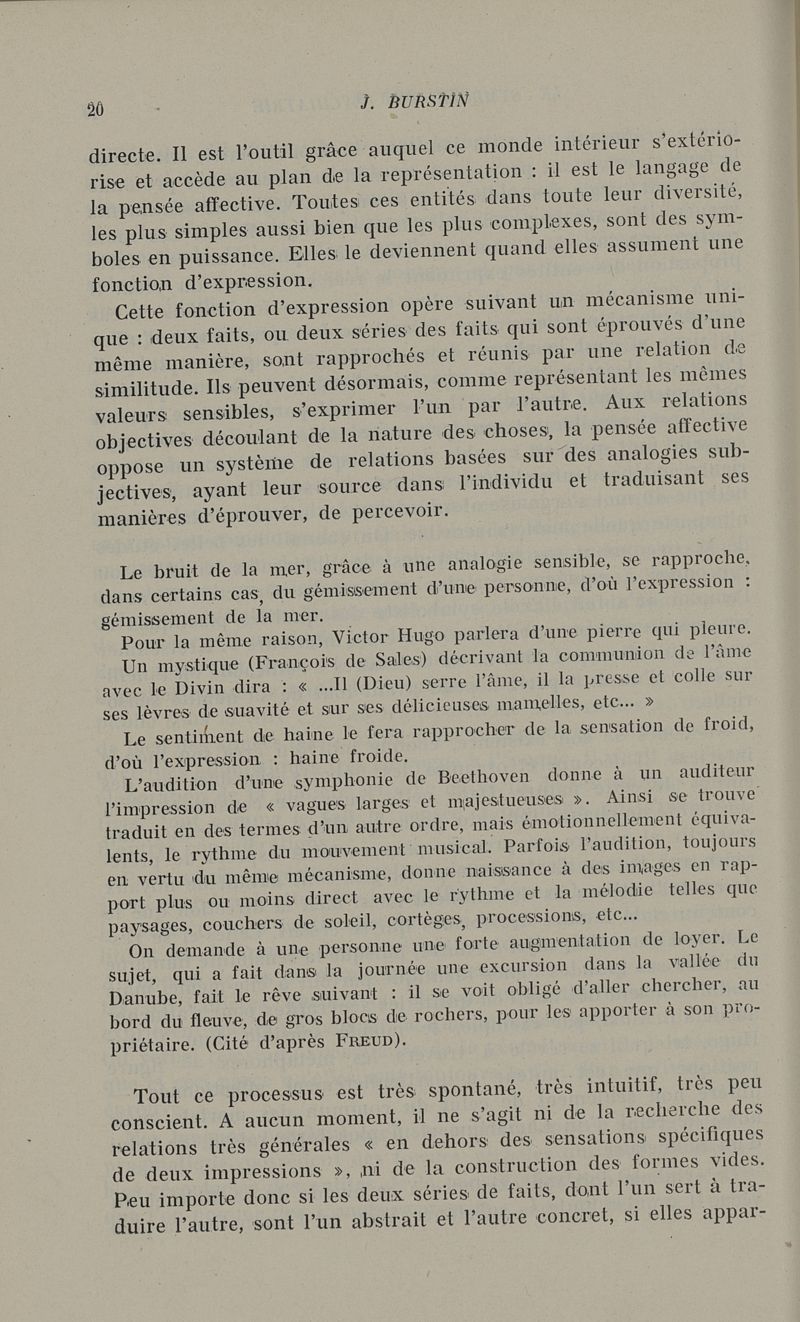 20 J. BURSTIN

directe. Il est l'outil grâce auquel ce monde intérieur s'extériorise et accède au plan de la représentation : il est le langage de la pensée affective. Toutes ces entités dans toute leur diversité, les plus simples aussi bien que les plus complexes, sont des symboles en puissance. Elles le deviennent quand elles assument une fonction d'expression.

Cette fonction d'expression opère suivant un mécanisme unique : deux faits, ou deux séries des faits qui sont éprouvés d'une même manière, sont rapprochés et réunis par une relation de similitude. Ils peuvent désormais, comme représentant les mêmes valeurs sensibles, s'exprimer l'un par l'autre. Aux relations objectives découlant de la nature des choses, la pensée affective oppose un système de relations basées sur des analogies subjectives, ayant leur source dans l'individu et traduisant ses manières d'éprouver, de percevoir.

Le bruit de la mer, grâce à une analogie sensible, se rapproche, dans certains cas, du gémissement d'une personne, d'où l'expression : gémissement de la mer.

Pour la même raison, Victor Hugo parlera d'une pierre qui pleure.

Un mystique (François de Sales) décrivant la communion de l'âme avec le Divin dira : « ...Il (Dieu) serre l'âme, il la presse et colle sur ses lèvres de suavité et sur ses délicieuses mamelles, etc... »

Le sentiment de haine le fera rapprocher de la sensation de froid, d'où l'expression : haine froide.

L'audition d'une symphonie de Beethoven donne à un auditeur l'impression de « vagues larges et majestueuses ». Ainsi se trouve traduit en des termes d'un autre ordre, mais émotionnellement équivalents, le rythme du mouvement musical. Parfois l'audition, toujours en vertu du même mécanisme, donne naissance à des images en rapport plus ou moins direct avec le rythme et la mélodie telles que paysages, couchers de soleil, cortèges, processions, etc...

On demande à une personne une forte augmentation de loyer. Le sujet, qui a fait dans la journée une excursion dans la vallée du Danube, fait le rêve suivant : il se voit obligé d'aller chercher, au bord du fleuve, de gros blocs de rochers, pour les apporter à son propriétaire. (Cité d'après FREUD).

Tout ce processus est très spontané, très intuitif, très peu conscient. A aucun moment, il ne s'agit ni de la recherche des relations très générales « en dehors des sensations spécifiques de deux impressions », ni de la construction des formes vides. Peu importe donc si les deux séries de faits, dont l'un sert à traduire l'autre, sont l'un abstrait et l'autre concret, si elles appar-